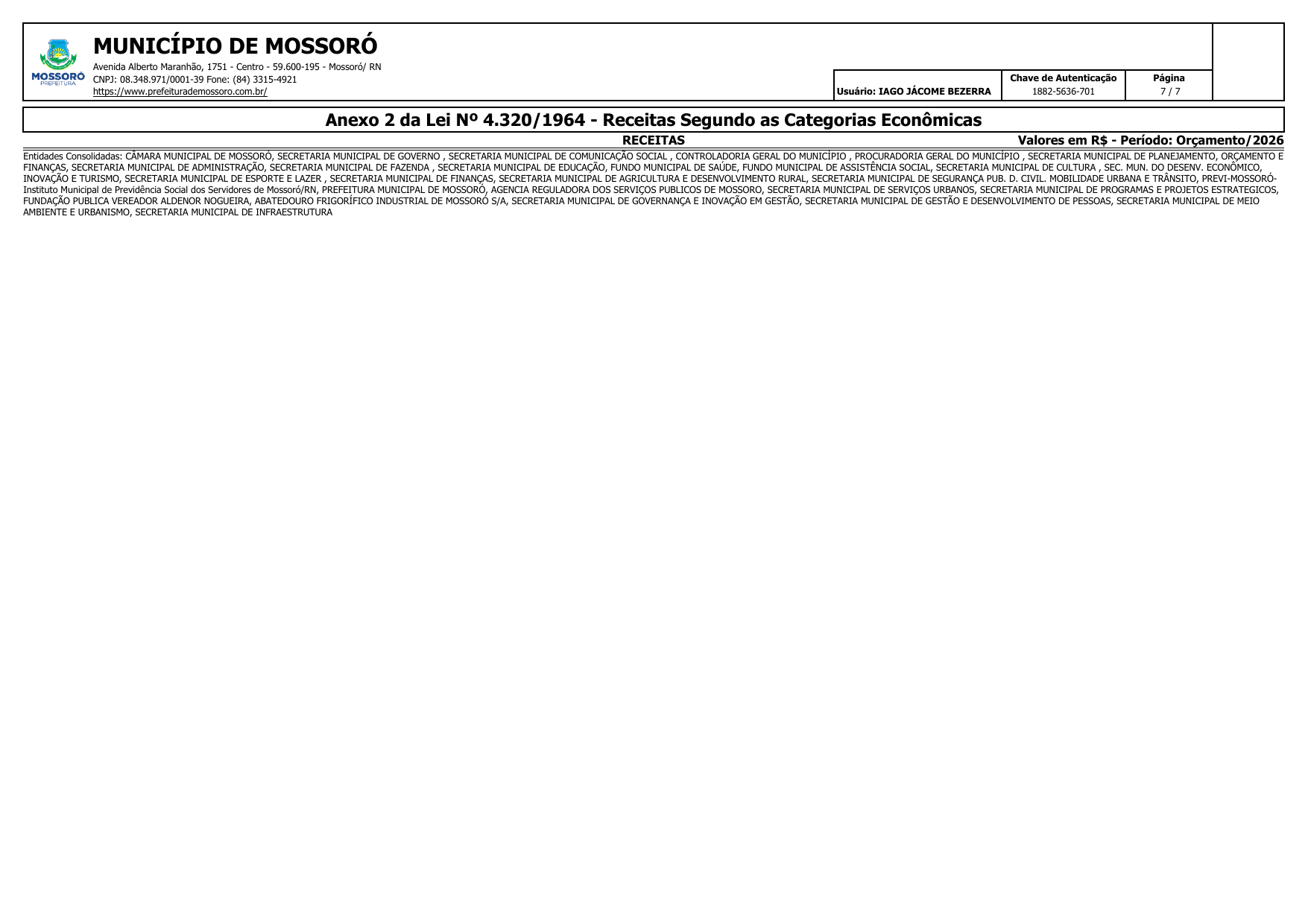 MOSSORÓ
PREFEITURA

MUNICÍPIO DE MOSSORÓ

Avenida Alberto Maranhão, 1751 - Centro - 59.600-195 - Mossoró/ RN
CNPJ: 08.348.971/0001-39 Fone: (84) 3315-4921
https://www.prefeiturademossoro.com.br/

Usuário: IAGO JÁCOME BEZERRA

Chave de Autenticação
1882-5636-701

Página
7 / 7

Anexo 2 da Lei Nº 4.320/1964 - Receitas Segundo as Categorias Econômicas

RECEITAS

Valores em R$ - Período: Orçamento/2026

Entidades Consolidadas: CÂMARA MUNICIPAL DE MOSSORÓ, SECRETARIA MUNICIPAL DE GOVERNO , SECRETARIA MUNICIPAL DE COMUNICAÇÃO SOCIAL , CONTROLADORIA GERAL DO MUNICÍPIO , PROCURADORIA GERAL DO MUNICÍPIO , SECRETARIA MUNICIPAL DE PLANEJAMENTO, ORÇAMENTO E FINANÇAS, SECRETARIA MUNICIPAL DE ADMINISTRAÇÃO, SECRETARIA MUNICIPAL DE FAZENDA , SECRETARIA MUNICIPAL DE EDUCAÇÃO, FUNDO MUNICIPAL DE SAÚDE, FUNDO MUNICIPAL DE ASSISTÊNCIA SOCIAL, SECRETARIA MUNICIPAL DE CULTURA , SEC. MUN. DO DESENV. ECONÔMICO, INOVAÇÃO E TURISMO, SECRETARIA MUNICIPAL DE ESPORTE E LAZER , SECRETARIA MUNICIPAL DE FINANÇAS, SECRETARIA MUNICIPAL DE AGRICULTURA E DESENVOLVIMENTO RURAL, SECRETARIA MUNICIPAL DE SEGURANÇA PUB. D. CIVIL. MOBILIDADE URBANA E TRÂNSITO, PREVI-MOSSORÓ-Instituto Municipal de Previdência Social dos Servidores de Mossoró/RN, PREFEITURA MUNICIPAL DE MOSSORÓ, AGENCIA REGULADORA DOS SERVIÇOS PUBLICOS DE MOSSORO, SECRETARIA MUNICIPAL DE SERVIÇOS URBANOS, SECRETARIA MUNICIPAL DE PROGRAMAS E PROJETOS ESTRATEGICOS, FUNDAÇÃO PUBLICA VEREADOR ALDENOR NOGUEIRA, ABATEDOURO FRIGORÍFICO INDUSTRIAL DE MOSSORÓ S/A, SECRETARIA MUNICIPAL DE GOVERNANÇA E INOVAÇÃO EM GESTÃO, SECRETARIA MUNICIPAL DE GESTÃO E DESENVOLVIMENTO DE PESSOAS, SECRETARIA MUNICIPAL DE MEIO AMBIENTE E URBANISMO, SECRETARIA MUNICIPAL DE INFRAESTRUTURA